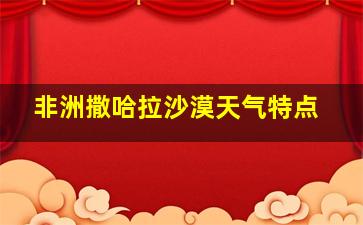 非洲撒哈拉沙漠天气特点